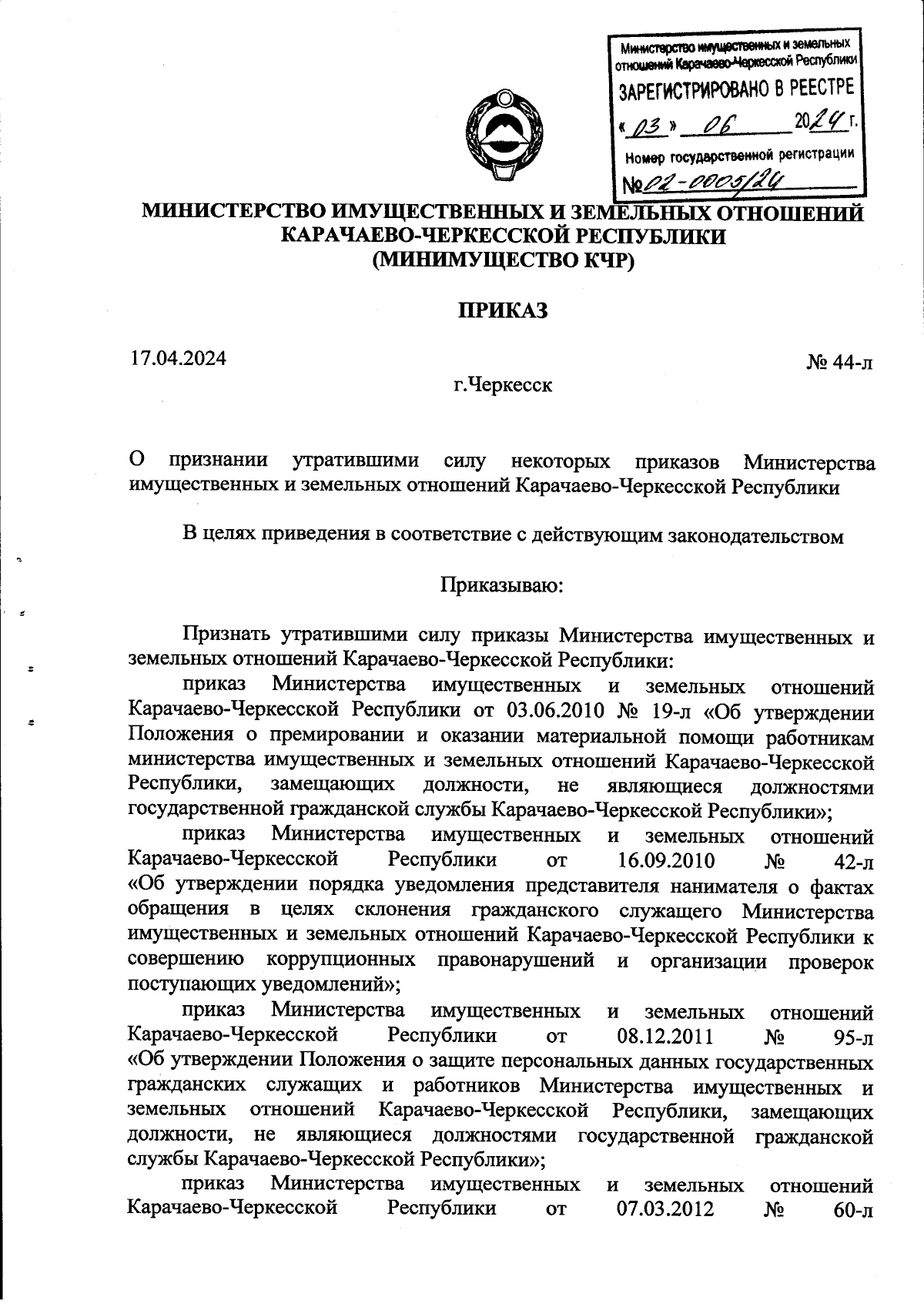 Министерство имущественных и земельных отношений Карачаево-Черкесской Республики
ЗАРЕГИСТРИРОВАНО В РЕЕСТРЕ
« 03 » 06 2024 г.
Номер государственной регистрации
№ 02-0005/24

МИНИСТЕРСТВО ИМУЩЕСТВЕННЫХ И ЗЕМЕЛЬНЫХ ОТНОШЕНИЙ КАРАЧАЕВО-ЧЕРКЕССКОЙ РЕСПУБЛИКИ
(МИНИМУЩЕСТВО КЧР)

ПРИКАЗ

17.04.2024

№ 44-л

г.Черкесск

О признании утратившими силу некоторых приказов Министерства имущественных и земельных отношений Карачаево-Черкесской Республики

В целях приведения в соответствие с действующим законодательством

Приказываю:

Признать утратившими силу приказы Министерства имущественных и земельных отношений Карачаево-Черкесской Республики:

приказ Министерства имущественных и земельных отношений Карачаево-Черкесской Республики от 03.06.2010 № 19-л «Об утверждении Положения о премировании и оказании материальной помощи работникам министерства имущественных и земельных отношений Карачаево-Черкесской Республики, замещающих должности, не являющиеся должностями государственной гражданской службы Карачаево-Черкесской Республики»;

приказ Министерства имущественных и земельных отношений Карачаево-Черкесской Республики от 16.09.2010 № 42-л «Об утверждении порядка уведомления представителя нанимателя о фактах обращения в целях склонения гражданского служащего Министерства имущественных и земельных отношений Карачаево-Черкесской Республики к совершению коррупционных правонарушений и организации проверок поступающих уведомлений»;

приказ Министерства имущественных и земельных отношений Карачаево-Черкесской Республики от 08.12.2011 № 95-л «Об утверждении Положения о защите персональных данных государственных гражданских служащих и работников Министерства имущественных и земельных отношений Карачаево-Черкесской Республики, замещающих должности, не являющиеся должностями государственной гражданской службы Карачаево-Черкесской Республики»;

приказ Министерства имущественных и земельных отношений Карачаево-Черкесской Республики от 07.03.2012 № 60-л